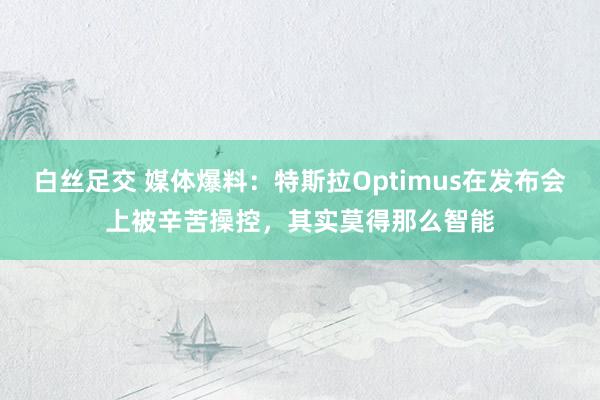 白丝足交 媒体爆料：特斯拉Optimus在发布会上被辛苦操控，其实莫得那么智能